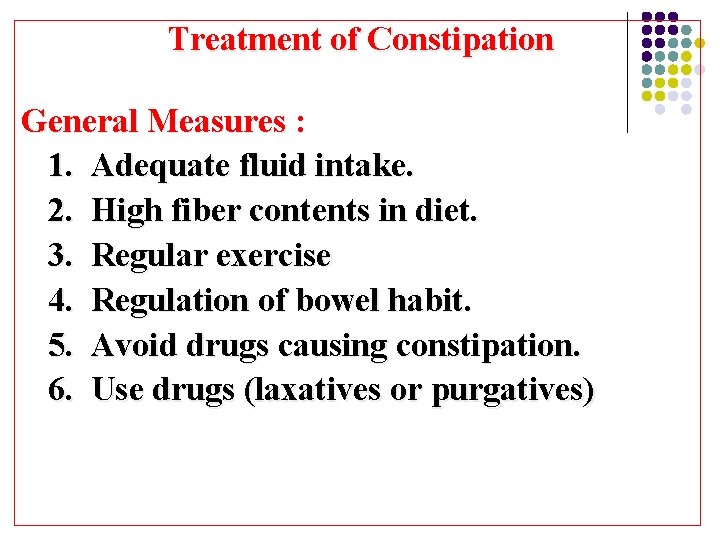 Treatment of Constipation

General Measures :

1. Adequate fluid intake.
2. High fiber contents in diet.
3. Regular exercise
4. Regulation of bowel habit.
5. Avoid drugs causing constipation.
6. Use drugs (laxatives or purgatives)